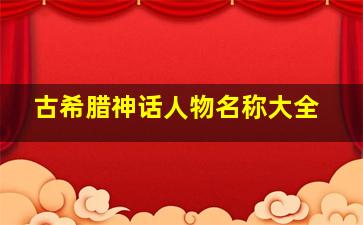 古希腊神话人物名称大全